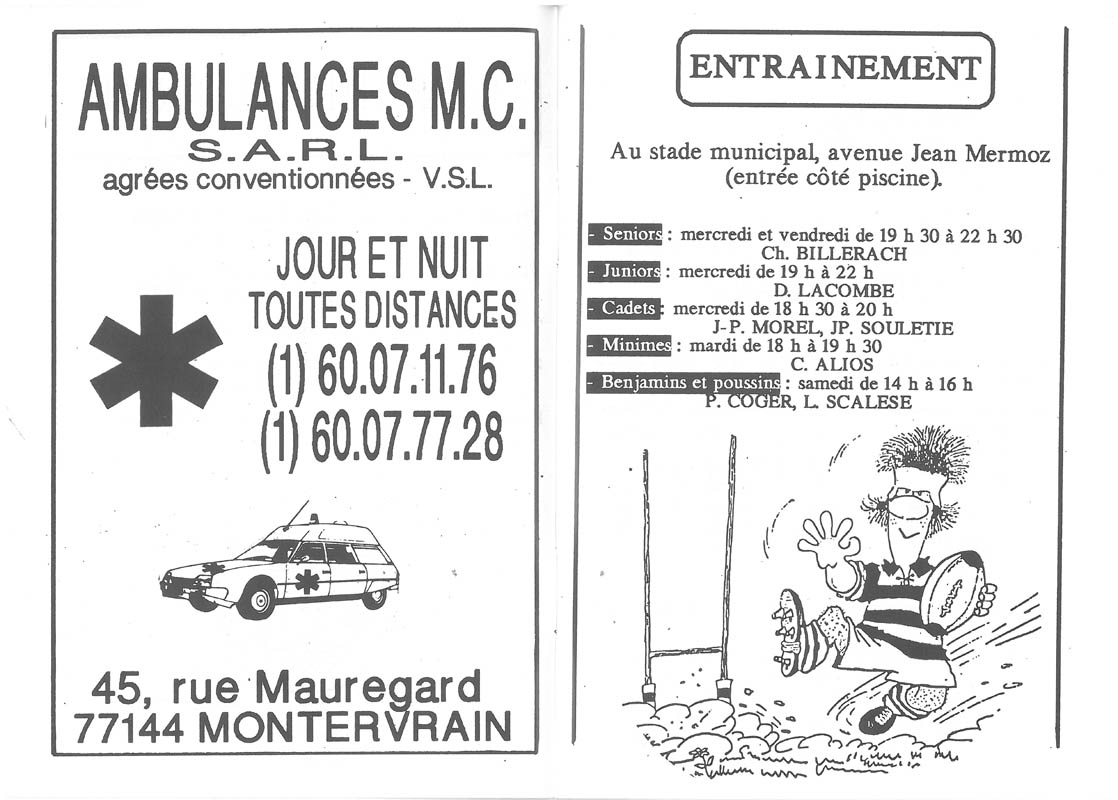 AMBULANCES M.C.
S.A.R.L.
agrées conventionnées - V.S.L.

JOUR ET NUIT
TOUTES DISTANCES
(1) 60.07.11.76
(1) 60.07.77.28

45, rue Mauregard
77144 MONTERVRAIN

ENTRAINEMENT

Au stade municipal, avenue Jean Mermoz (entrée côté piscine).

- Seniors : mercredi et vendredi de 19 h 30 à 22 h 30
Ch. BILLERACH
- Juniors : mercredi de 19 h à 22 h
D. LACOMBE
- Cadets : mercredi de 18 h 30 à 20 h
J-P. MOREL, JP. SOULETIE
- Minimes : mardi de 18 h à 19 h 30
C. ALIOS
- Benjamins et poussins : samedi de 14 h à 16 h
P. COGER, L. SCALESE